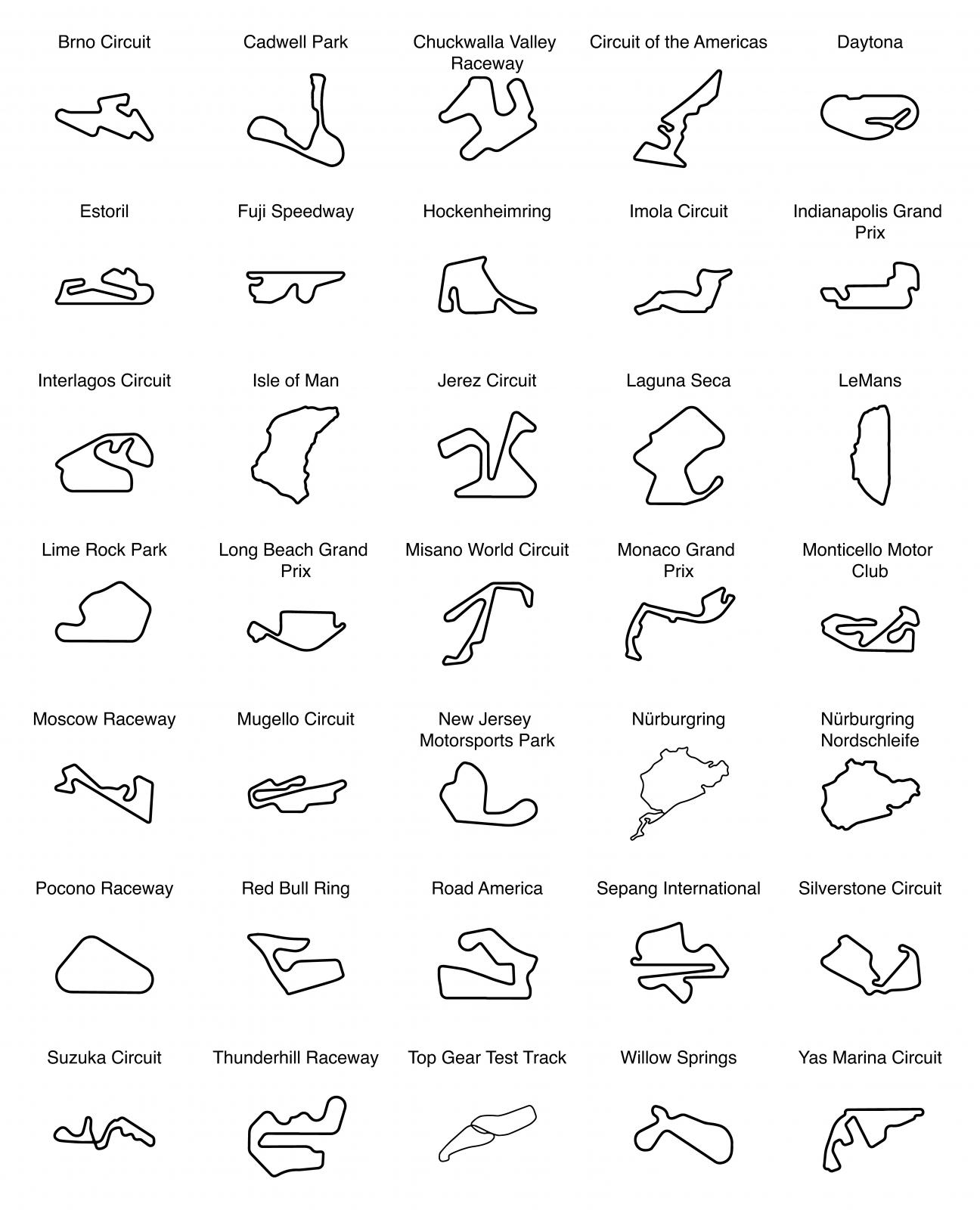 Brno Circuit

Cadwell Park

Chuckwalla Valley Raceway

Circuit of the Americas

Daytona

Estoril

Fuji Speedway

Hockenheimring

Imola Circuit

Indianapolis Grand Prix

Interlagos Circuit

Isle of Man

Jerez Circuit

Laguna Seca

LeMans

Lime Rock Park

Long Beach Grand Prix

Misano World Circuit

Monaco Grand Prix

Monticello Motor Club

Moscow Raceway

Mugello Circuit

New Jersey Motorsports Park

Nürburgring

Nürburgring Nordschleife

Pocono Raceway

Red Bull Ring

Road America

Sepang International

Silverstone Circuit

Suzuka Circuit

Thunderhill Raceway

Top Gear Test Track

Willow Springs

Yas Marina Circuit